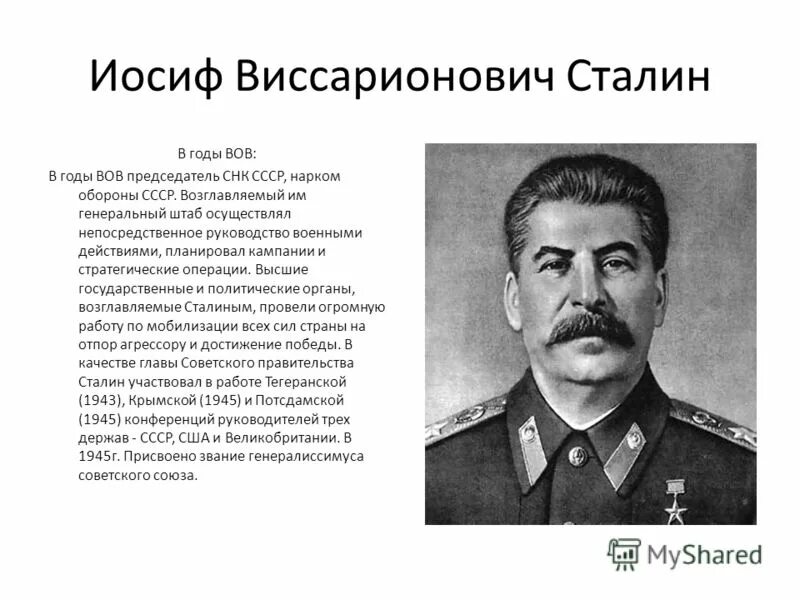 Иосиф Виссарионович Сталин

В годы ВОВ:

В годы ВОВ председатель СНК СССР, нарком обороны СССР. Возглавляемый им генеральный штаб осуществлял непосредственное руководство военными действиями, планировал кампании и стратегические операции. Высшие государственные и политические органы, возглавляемые Сталиным, провели огромную работу по мобилизации всех сил страны на отпор агрессору и достижение победы. В качестве главы Советского правительства Сталин участвовал в работе Тегеранской (1943), Крымской (1945) и Потсдамской (1945) конференций руководителей трех держав - СССР, США и Великобритании. В 1945г. Присвоено звание генералиссимуса советского союза.

MyShared